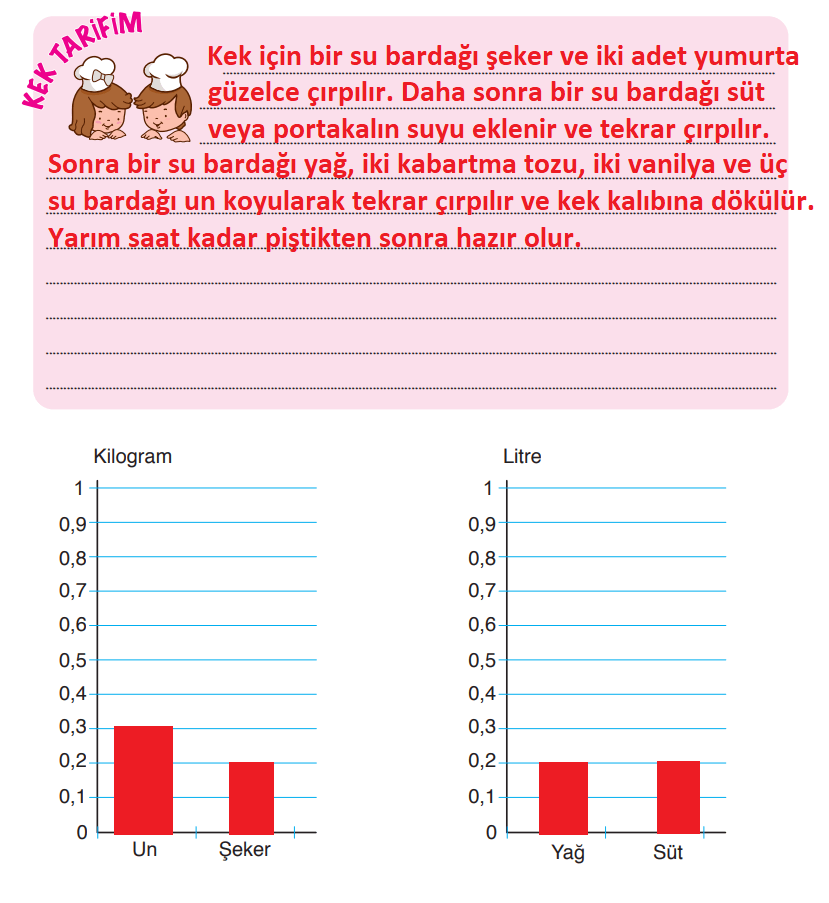 KEK TARİFİM

Kek için bir su bardağı şeker ve iki adet yumurta güzelce çırpılır. Daha sonra bir su bardağı süt veya portakalın suyu eklenir ve tekrar çırpılır. Sonra bir su bardağı yağ, iki kabartma tozu, iki vanilya ve üç su bardağı un koyularak tekrar çırpılır ve kek kalıbına dökülür. Yarım saat kadar piştikten sonra hazır olur.

Kilogram
1
0,9
0,8
0,7
0,6
0,5
0,4
0,3
0,2
0,1
0
Un
Şeker

Litre
1
0,9
0,8
0,7
0,6
0,5
0,4
0,3
0,2
0,1
0
Yağ
Süt